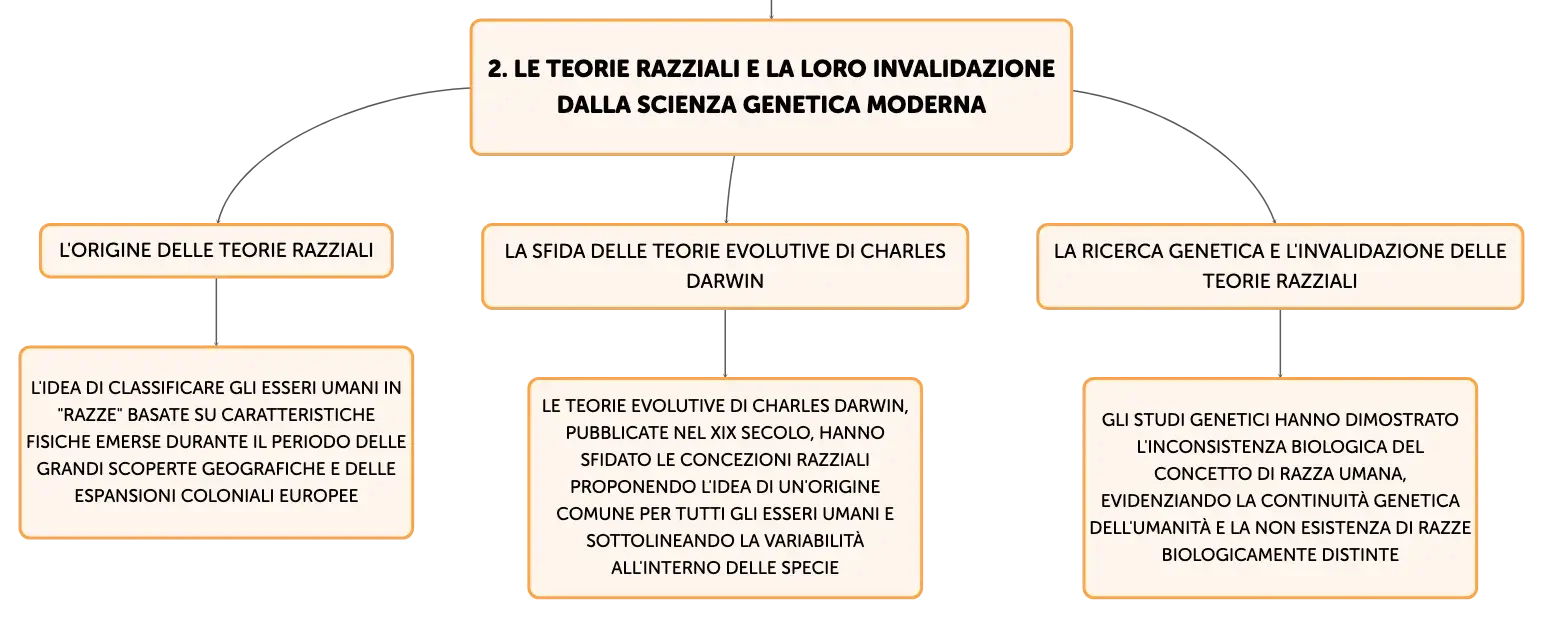 2. LE TEORIE RAZZIALI E LA LORO INVALIDAZIONE DALLA SCIENZA GENETICA MODERNA

L'ORIGINE DELLE TEORIE RAZZIALI

L'IDEA DI CLASSIFICARE GLI ESSERI UMANI IN "RAZZE" BASATE SU CARATTERISTICHE FISICHE EMERSE DURANTE IL PERIODO DELLE GRANDI SCOPERTE GEOGRAFICHE E DELLE ESPANSIONI COLONIALI EUROPEE

LA SFIDA DELLE TEORIE EVOLUTIVE DI CHARLES DARWIN

LE TEORIE EVOLUTIVE DI CHARLES DARWIN, PUBBLICATE NEL XIX SECOLO, HANNO SFIDATO LE CONCEZIONI RAZZIALI PROPONENDO L'IDEA DI UN'ORIGINE COMUNE PER TUTTI GLI ESSERI UMANI E SOTTOLINEANDO LA VARIABILITÀ ALL'INTERNO DELLE SPECIE

LA RICERCA GENETICA E L'INVALIDAZIONE DELLE TEORIE RAZZIALI

GLI STUDI GENETICI HANNO DIMOSTRATO L'INCONSISTENZA BIOLOGICA DEL CONCETTO DI RAZZA UMANA, EVIDENZIANDO LA CONTINUITÀ GENETICA DELL'UMANITÀ E LA NON ESISTENZA DI RAZZE BIOLOGICAMENTE DISTINTE